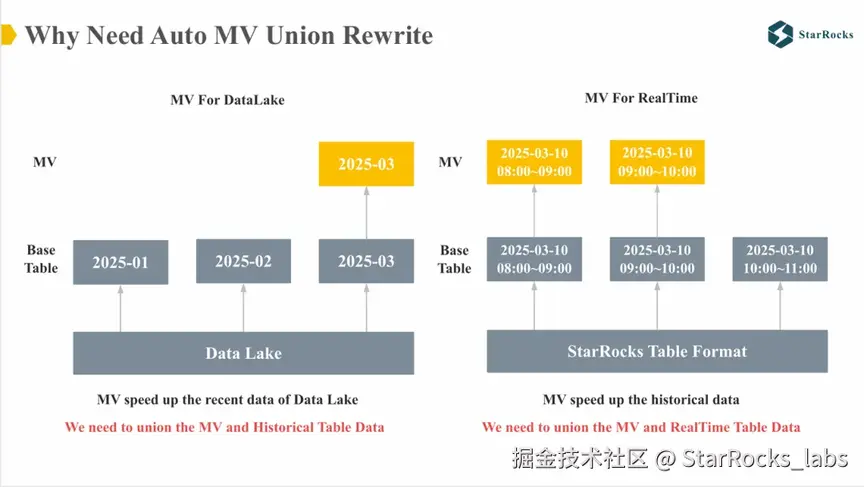 Why Need Auto MV Union Rewrite

StarRocks

MV For DataLake

MV

2025-03

Base Table

2025-01

2025-02

2025-03

Data Lake

MV speed up the recent data of Data Lake

We need to union the MV and Historical Table Data

MV For RealTime

MV

2025-03-10 08:00~09:00

2025-03-10 09:00~10:00

Base Table

2025-03-10 08:00~09:00

2025-03-10 09:00~10:00

2025-03-10 10:00~11:00

StarRocks Table Format

MV speed up the historical data

We need to union the MV and RealTime Table Data

掘金技术社区 @ StarRocks_labs